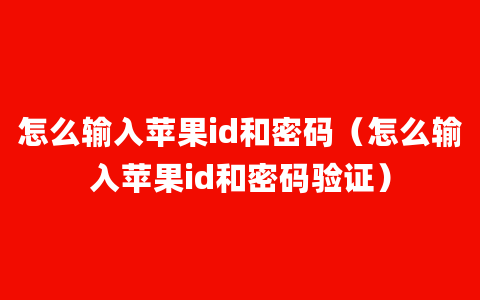 怎么输入苹果id和密码（怎么输入苹果id和密码验证）